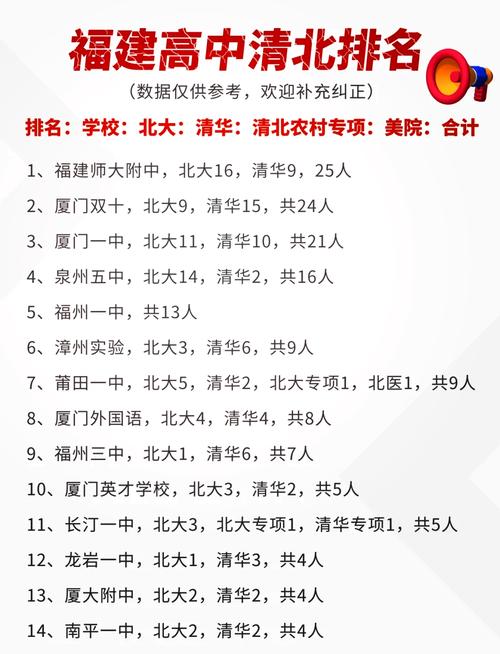 福建高中清北排名

(数据仅供参考，欢迎补充纠正)

排名：学校：北大：清华：清北农村专项：美院：合计

1、福建师大附中，北大16，清华9，25人

2、厦门双十，北大9，清华15，共24人

3、厦门一中，北大11，清华10，共21人

4、泉州五中，北大14，清华2，共16人

5、福州一中，共13人

6、漳州实验，北大3，清华6，共9人

7、莆田一中，北大5，清华2，北大专项1，北医1，共9人

8、厦门外国语，北大4，清华4，共8人

9、福州三中，北大1，清华6，共7人

10、厦门英才学校，北大3，清华2，共5人

11、长汀一中，北大3，北大专项1，清华专项1，共5人

12、龙岩一中，北大1，清华3，共4人

13、厦大附中，北大2，清华2，共4人

14、南平一中，北大2，清华2，共4人